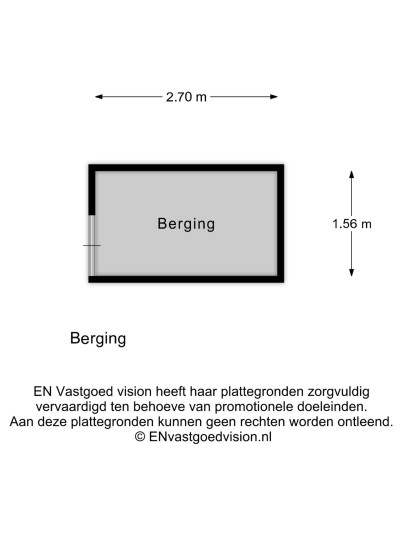 2.70 m

Berging

1.56 m

Berging

EN Vastgoed vision heeft haar plattegronden zorgvuldig vervaardigd ten behoeve van promotionele doeleinden. Aan deze plattegronden kunnen geen rechten worden ontleend. © ENvastgoedvision.nl